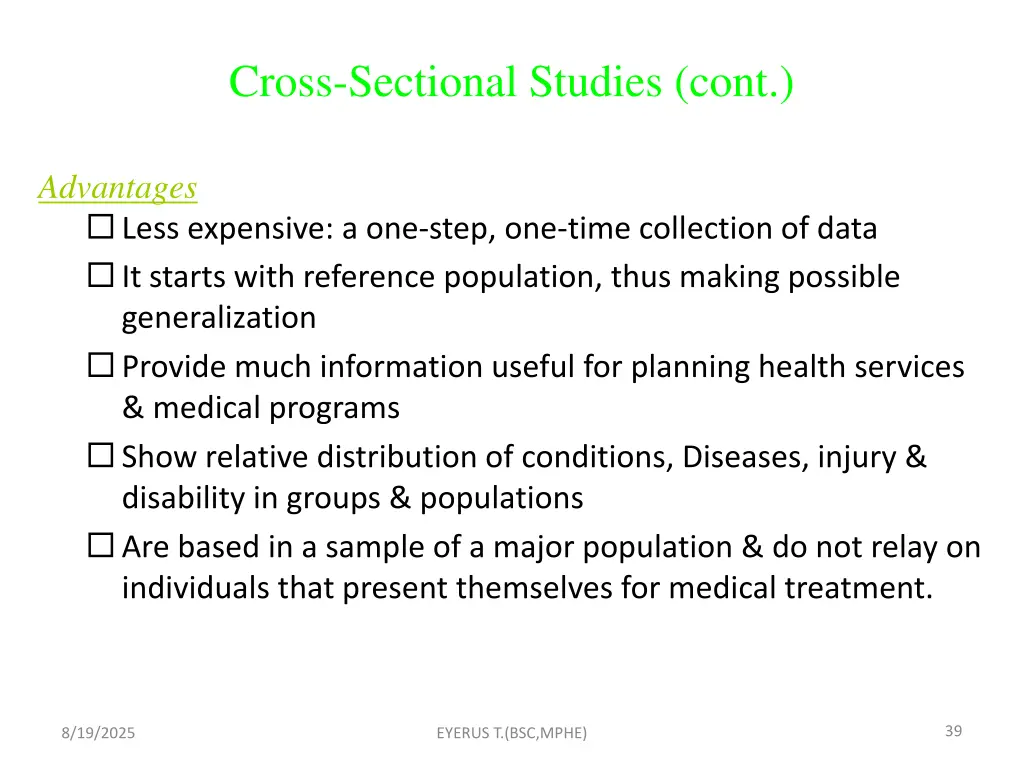 Cross-Sectional Studies (cont.)

Advantages

☐ Less expensive: a one-step, one-time collection of data

☐ It starts with reference population, thus making possible generalization

☐ Provide much information useful for planning health services & medical programs

☐ Show relative distribution of conditions, Diseases, injury & disability in groups & populations

☐ Are based in a sample of a major population & do not relay on individuals that present themselves for medical treatment.

8/19/2025

EYERUS T.(BSC,MPHE)

39